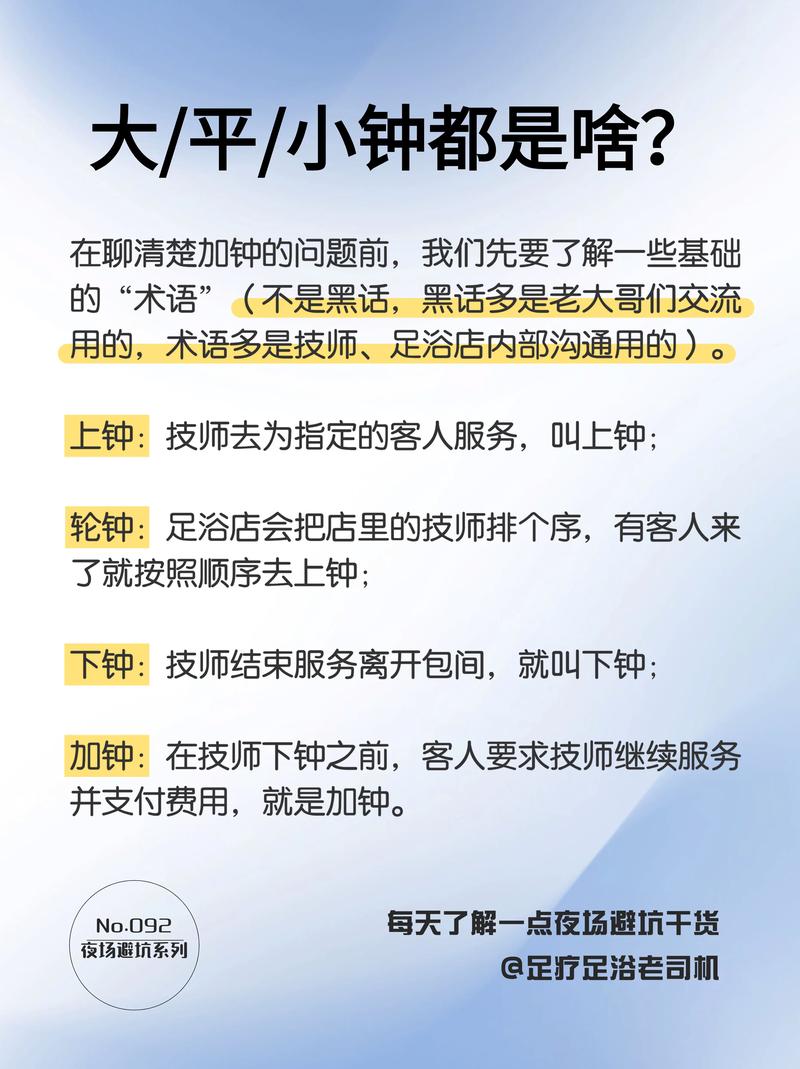 大/平/小钟都是啥？

在聊清楚加钟的问题前，我们先要了解一些基础的“术语”（不是黑话，黑话多是老大哥们交流用的，术语多是技师、足浴店内部沟通用的）。

上钟：技师去为指定的客人服务，叫上钟；

轮钟：足浴店会把店里的技师排个序，有客人来了就按照顺序去上钟；

下钟：技师结束服务离开包间，就叫下钟；

加钟：在技师下钟之前，客人要求技师继续服务并支付费用，就是加钟。

No.092
夜场避坑系列

每天了解一点夜场避坑干货
@足疗足浴老司机